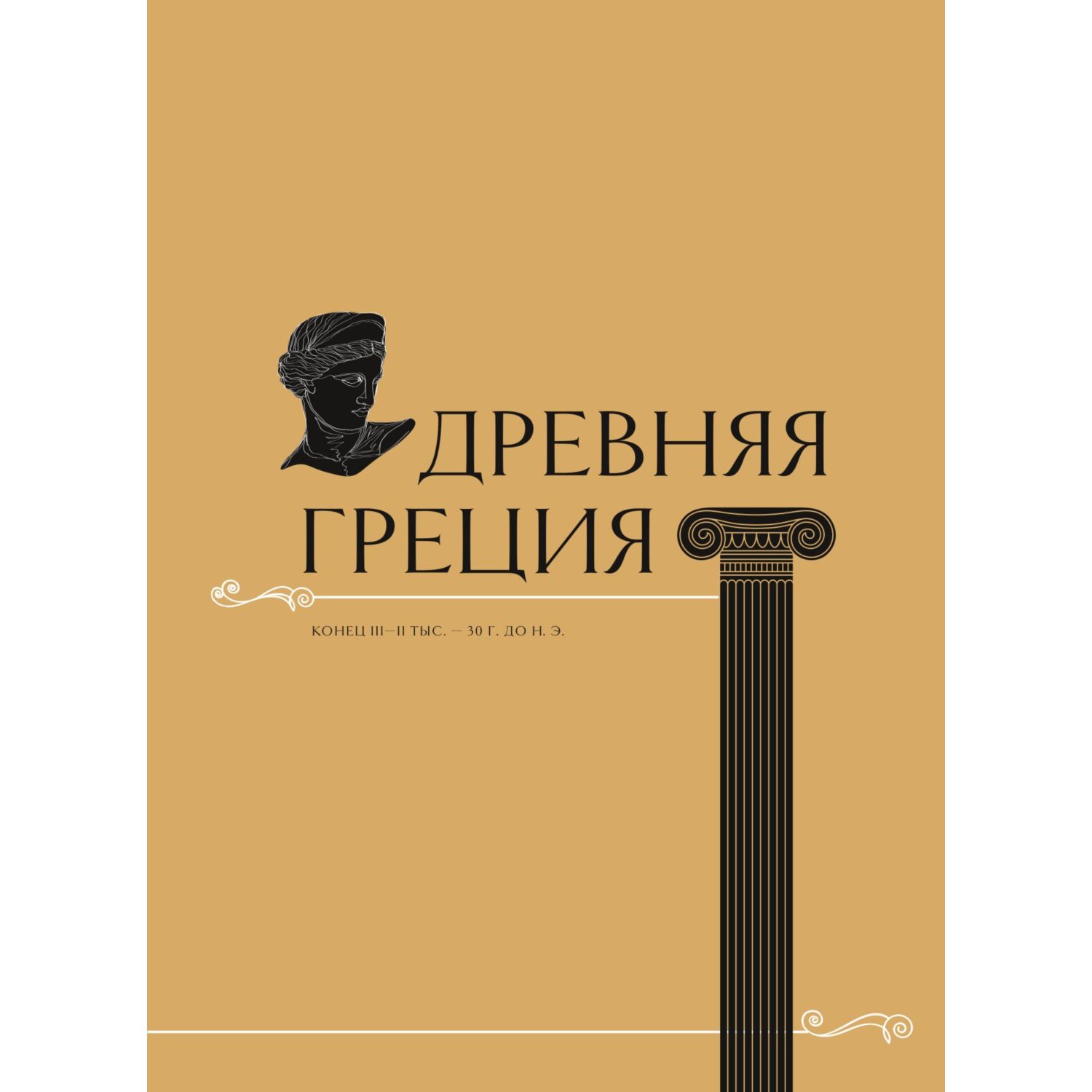 ДРЕВНЯЯ
ГРЕЦИЯ

КОНЕЦ III—II ТЫС. — 30 Г. ДО Н. Э.